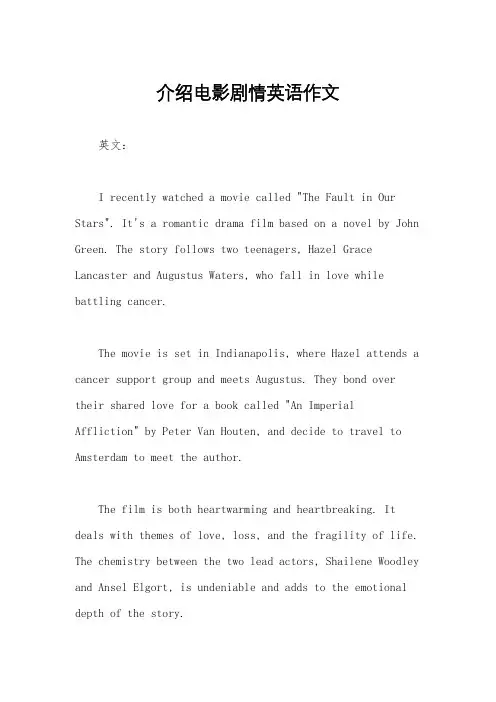 介绍电影剧情英语作文

英文：

I recently watched a movie called "The Fault in Our Stars". It's a romantic drama film based on a novel by John Green. The story follows two teenagers, Hazel Grace Lancaster and Augustus Waters, who fall in love while battling cancer.

The movie is set in Indianapolis, where Hazel attends a cancer support group and meets Augustus. They bond over their shared love for a book called "An Imperial Affliction" by Peter Van Houten, and decide to travel to Amsterdam to meet the author.

The film is both heartwarming and heartbreaking. It deals with themes of love, loss, and the fragility of life. The chemistry between the two lead actors, Shailene Woodley and Ansel Elgort, is undeniable and adds to the emotional depth of the story.